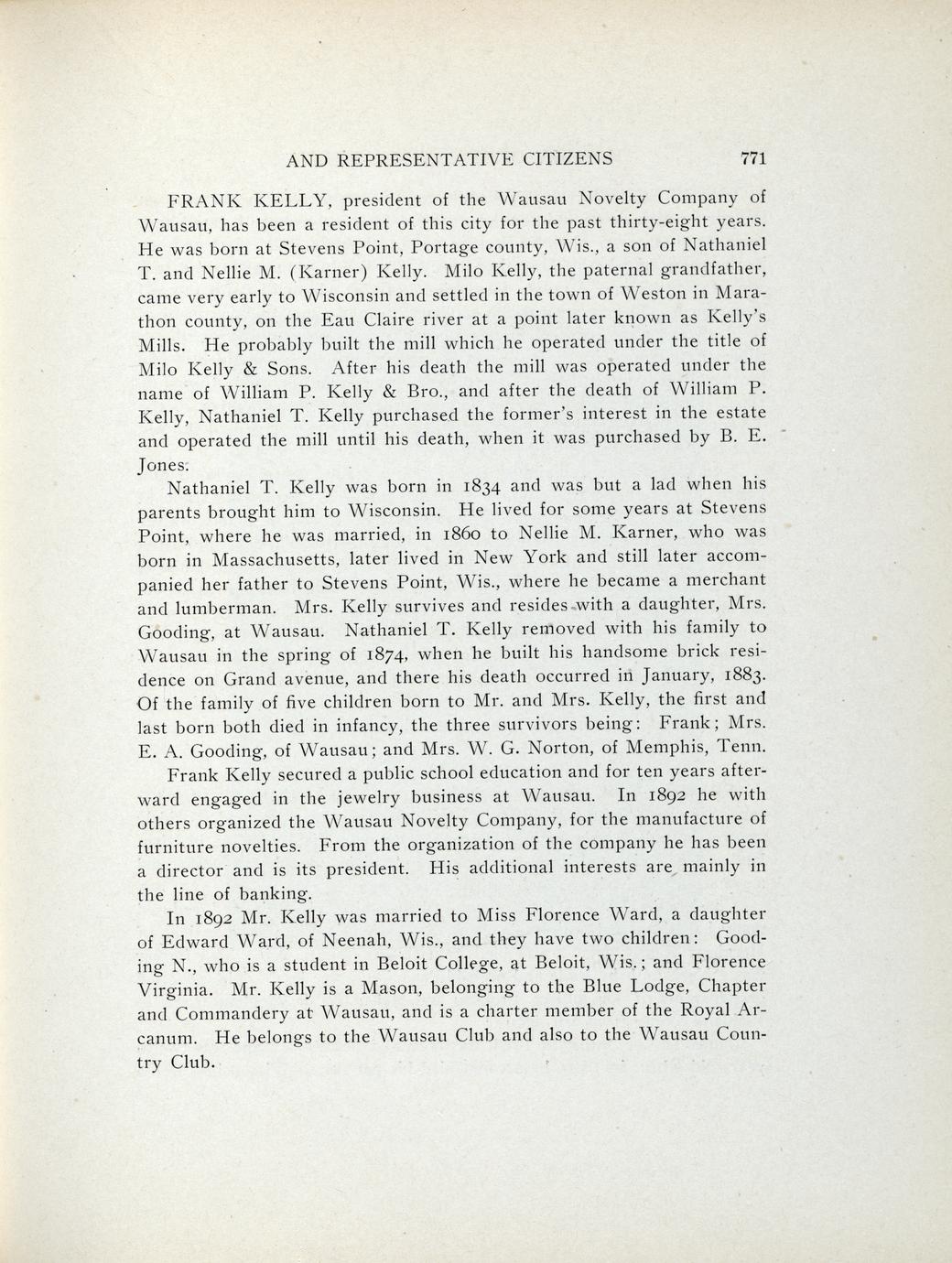 AND REPRESENTATIVE CITIZENS 771

FRANK KELLY, president of the Wausau Novelty Company of Wausau, has been a resident of this city for the past thirty-eight years. He was born at Stevens Point, Portage county, Wis., a son of Nathaniel T. and Nellie M. (Karner) Kelly. Milo Kelly, the paternal grandfather, came very early to Wisconsin and settled in the town of Weston in Marathon county, on the Eau Claire river at a point later known as Kelly's Mills. He probably built the mill which he operated under the title of Milo Kelly & Sons. After his death the mill was operated under the name of William P. Kelly & Bro., and after the death of William P. Kelly, Nathaniel T. Kelly purchased the former's interest in the estate and operated the mill until his death, when it was purchased by B. E. Jones.

Nathaniel T. Kelly was born in 1834 and was but a lad when his parents brought him to Wisconsin. He lived for some years at Stevens Point, where he was married, in 1860 to Nellie M. Karner, who was born in Massachusetts, later lived in New York and still later accompanied her father to Stevens Point, Wis., where he became a merchant and lumberman. Mrs. Kelly survives and resides with a daughter, Mrs. Gooding, at Wausau. Nathaniel T. Kelly removed with his family to Wausau in the spring of 1874, when he built his handsome brick residence on Grand avenue, and there his death occurred in January, 1883. Of the family of five children born to Mr. and Mrs. Kelly, the first and last born both died in infancy, the three survivors being: Frank; Mrs. E. A. Gooding, of Wausau; and Mrs. W. G. Norton, of Memphis, Tenn.

Frank Kelly secured a public school education and for ten years afterward engaged in the jewelry business at Wausau. In 1892 he with others organized the Wausau Novelty Company, for the manufacture of furniture novelties. From the organization of the company he has been a director and is its president. His additional interests are mainly in the line of banking.

In 1892 Mr. Kelly was married to Miss Florence Ward, a daughter of Edward Ward, of Neenah, Wis., and they have two children: Gooding N., who is a student in Beloit College, at Beloit, Wis.; and Florence Virginia. Mr. Kelly is a Mason, belonging to the Blue Lodge, Chapter and Commandery at Wausau, and is a charter member of the Royal Arcanum. He belongs to the Wausau Club and also to the Wausau Country Club.